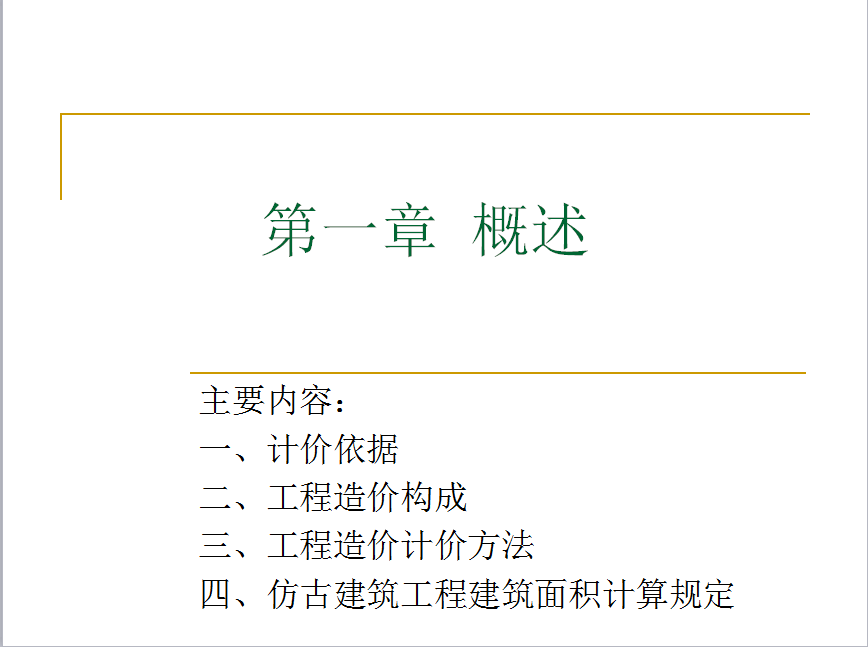 第一章 概述

主要内容：
一、计价依据
二、工程造价构成
三、工程造价计价方法
四、仿古建筑工程建筑面积计算规定